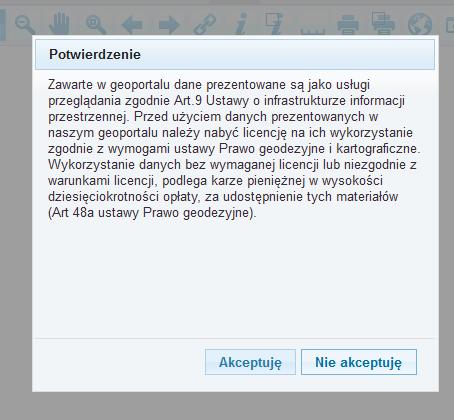 Potwierdzenie

Zawarte w geoportalu dane prezentowane są jako usługi przeglądania zgodnie Art.9 Ustawy o infrastrukturze informacji przestrzennej. Przed użyciem danych prezentowanych w naszym geoportalu należy nabyć licencję na ich wykorzystanie zgodnie z wymogami ustawy Prawo geodezyjne i kartograficzne. Wykorzystanie danych bez wymaganej licencji lub niezgodnie z warunkami licencji, podlega karze pieniężnej w wysokości dziesięciokrotności opłaty, za udostępnienie tych materiałów (Art 48a ustawy Prawo geodezyjne).

Akceptuję

Nie akceptuję